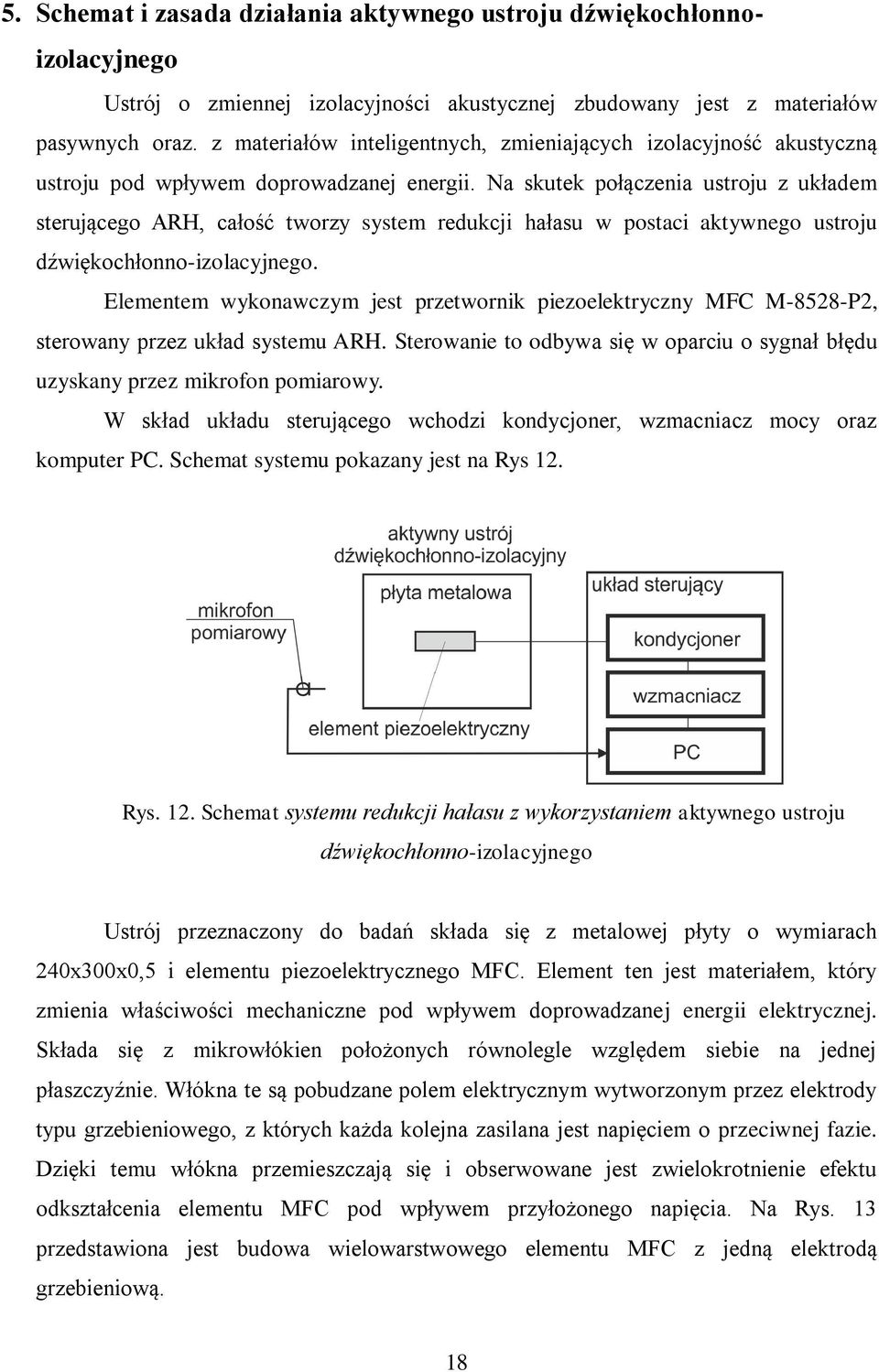 5. Schemat i zasada działania aktywnego ustroju dźwiękochłonno-izolacyjnego

Ustrój o zmiennej izolacyjności akustycznej zbudowany jest z materiałów pasywnych oraz. z materiałów inteligentnych, zmieniających izolacyjność akustyczną ustroju pod wpływem doprowadzanej energii. Na skutek połączenia ustroju z układem sterującego ARH, całość tworzy system redukcji hałasu w postaci aktywnego ustroju dźwiękochłonno-izolacyjnego.

Elementem wykonawczym jest przetwornik piezoelektryczny MFC M-8528-P2, sterowany przez układ systemu ARH. Sterowanie to odbywa się w oparciu o sygnał błędu uzyskany przez mikrofon pomiarowy.

W skład układu sterującego wchodzi kondycjoner, wzmacniacz mocy oraz komputer PC. Schemat systemu pokazany jest na Rys 12.

aktywny ustrój dźwiękochłonno-izolacyjny

płyta metalowa

mikrofon pomiarowy

element piezoelektryczny

układ sterujący

kondycjoner

wzmacniacz

PC

Rys. 12. Schemat systemu redukcji hałasu z wykorzystaniem aktywnego ustroju dźwiękochłonno-izolacyjnego

Ustrój przeznaczony do badań składa się z metalowej płyty o wymiarach 240x300x0,5 i elementu piezoelektrycznego MFC. Element ten jest materiałem, który zmienia właściwości mechaniczne pod wpływem doprowadzanej energii elektrycznej. Składa się z mikrowłókien położonych równolegle względem siebie na jednej płaszczyźnie. Włókna te są pobudzane polem elektrycznym wytworzonym przez elektrody typu grzebieniowego, z których każda kolejna zasilana jest napięciem o przeciwnej fazie. Dzięki temu włókna przemieszczają się i obserwowane jest zwielokrotnienie efektu odkształcenia elementu MFC pod wpływem przyłożonego napięcia. Na Rys. 13 przedstawiona jest budowa wielowarstwowego elementu MFC z jedną elektrodą grzebieniową.

18